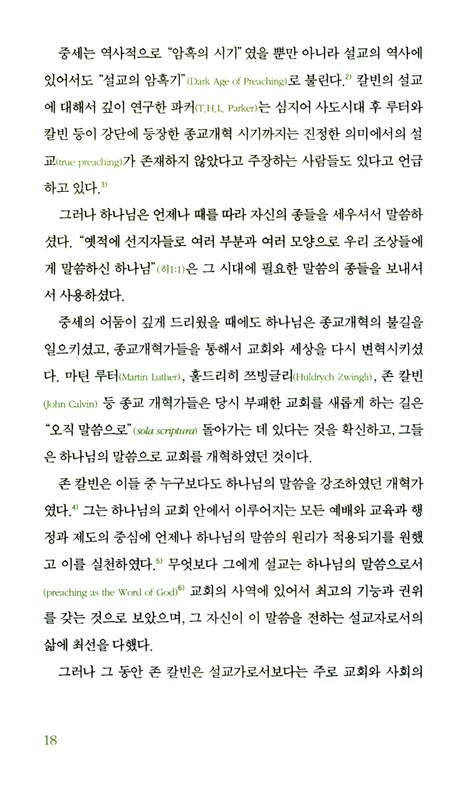 중세는 역사적으로 "암흑의 시기"였을 뿐만 아니라 설교의 역사에 있어서도 "설교의 암흑기"(Dark Age of Preaching)로 불린다.$^{2)}$ 칼빈의 설교에 대해서 깊이 연구한 파커(T.H.L. Parker)는 심지어 사도시대 후 루터와 칼빈 등이 강단에 등장한 종교개혁 시기까지는 진정한 의미에서의 설교(true preaching)가 존재하지 않았다고 주장하는 사람들도 있다고 언급하고 있다.$^{3)}$

그러나 하나님은 언제나 때를 따라 자신의 종들을 세우셔서 말씀하셨다. "옛적에 선지자들로 여러 부분과 여러 모양으로 우리 조상들에게 말씀하신 하나님"(히1:1)은 그 시대에 필요한 말씀의 종들을 보내셔서 사용하셨다.

중세의 어둠이 깊게 드리웠을 때에도 하나님은 종교개혁의 불길을 일으키셨고, 종교개혁가들을 통해서 교회와 세상을 다시 변혁시키셨다. 마틴 루터(Martin Luther), 훌드리히 쯔빙글리(Huldrych Zwingli), 존 칼빈(John Calvin) 등 종교 개혁가들은 당시 부패한 교회를 새롭게 하는 길은 "오직 말씀으로"(sola scriptura) 돌아가는 데 있다는 것을 확신하고, 그들은 하나님의 말씀으로 교회를 개혁하였던 것이다.

존 칼빈은 이들 중 누구보다도 하나님의 말씀을 강조하였던 개혁가였다.$^{4)}$ 그는 하나님의 교회 안에서 이루어지는 모든 예배와 교육과 행정과 제도의 중심에 언제나 하나님의 말씀의 원리가 적용되기를 원했고 이를 실천하였다.$^{5)}$ 무엇보다 그에게 설교는 하나님의 말씀으로서(preaching as the Word of God)$^{6)}$ 교회의 사역에 있어서 최고의 기능과 권위를 갖는 것으로 보았으며, 그 자신이 이 말씀을 전하는 설교자로서의 삶에 최선을 다했다.

그러나 그 동안 존 칼빈은 설교가로서보다는 주로 교회와 사회의

18